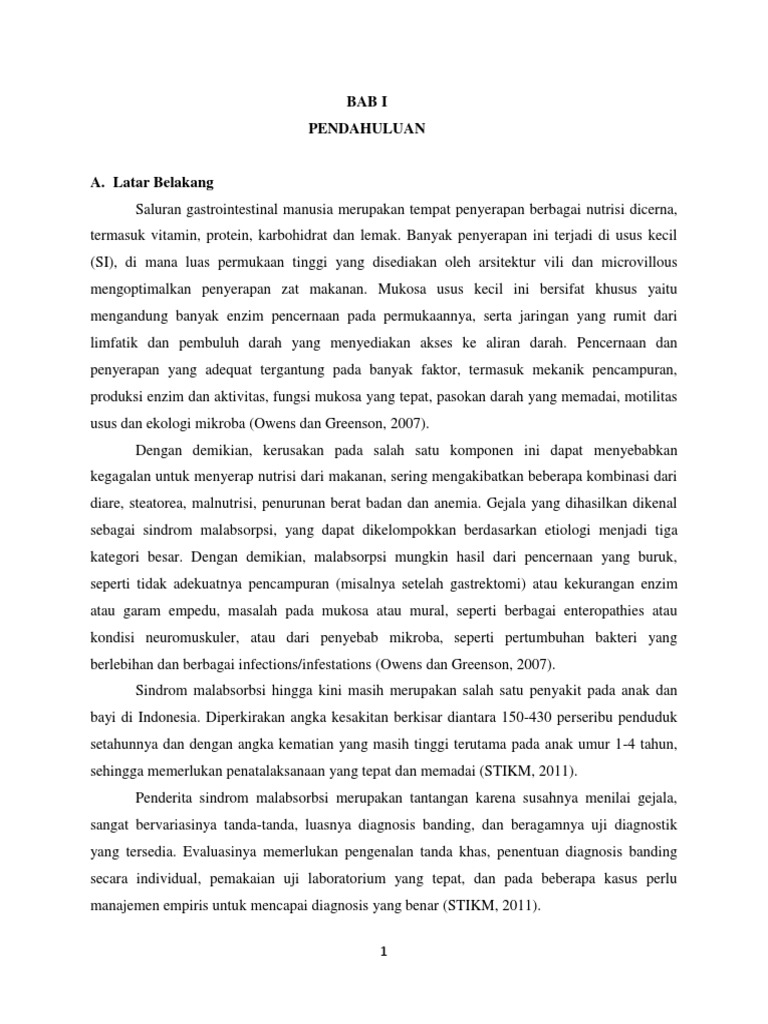 BAB I
PENDAHULUAN

A. Latar Belakang

Saluran gastrointestinal manusia merupakan tempat penyerapan berbagai nutrisi dicerna, termasuk vitamin, protein, karbohidrat dan lemak. Banyak penyerapan ini terjadi di usus kecil (SI), di mana luas permukaan tinggi yang disediakan oleh arsitektur vili dan microvillous mengoptimalkan penyerapan zat makanan. Mukosa usus kecil ini bersifat khusus yaitu mengandung banyak enzim pencernaan pada permukaannya, serta jaringan yang rumit dari limfatik dan pembuluh darah yang menyediakan akses ke aliran darah. Pencernaan dan penyerapan yang adequat tergantung pada banyak faktor, termasuk mekanik pencampuran, produksi enzim dan aktivitas, fungsi mukosa yang tepat, pasokan darah yang memadai, motilitas usus dan ekologi mikroba (Owens dan Greenson, 2007).

Dengan demikian, kerusakan pada salah satu komponen ini dapat menyebabkan kegagalan untuk menyerap nutrisi dari makanan, sering mengakibatkan beberapa kombinasi dari diare, steatorea, malnutrisi, penurunan berat badan dan anemia. Gejala yang dihasilkan dikenal sebagai sindrom malabsorpsi, yang dapat dikelompokkan berdasarkan etiologi menjadi tiga kategori besar. Dengan demikian, malabsorpsi mungkin hasil dari pencernaan yang buruk, seperti tidak adekuatnya pencampuran (misalnya setelah gastrektomi) atau kekurangan enzim atau garam empedu, masalah pada mukosa atau mural, seperti berbagai enteropathies atau kondisi neuromuskuler, atau dari penyebab mikroba, seperti pertumbuhan bakteri yang berlebihan dan berbagai infections/infestations (Owens dan Greenson, 2007).

Sindrom malabsorbsi hingga kini masih merupakan salah satu penyakit pada anak dan bayi di Indonesia. Diperkirakan angka kesakitan berkisar diantara 150-430 perseribu penduduk setahunnya dan dengan angka kematian yang masih tinggi terutama pada anak umur 1-4 tahun, sehingga memerlukan penatalaksanaan yang tepat dan memadai (STIKM, 2011).

Penderita sindrom malabsorbsi merupakan tantangan karena susahnya menilai gejala, sangat bervariasinya tanda-tanda, luasnya diagnosis banding, dan beragamnya uji diagnostik yang tersedia. Evaluasinya memerlukan pengenalan tanda khas, penentuan diagnosis banding secara individual, pemakaian uji laboratorium yang tepat, dan pada beberapa kasus perlu manajemen empiris untuk mencapai diagnosis yang benar (STIKM, 2011).

1